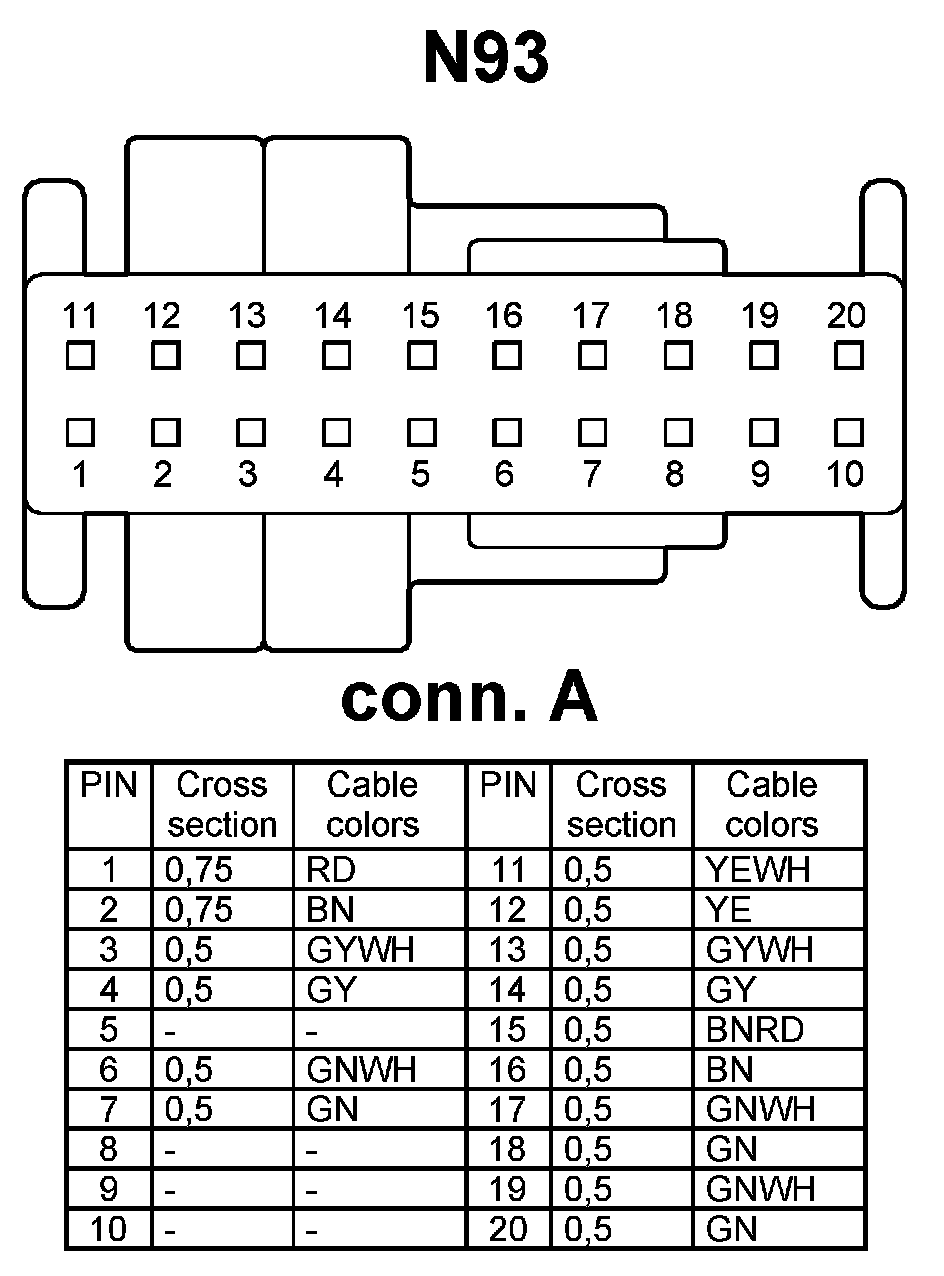 N93

11 12 13 14 15 16 17 18 19 20

1 2 3 4 5 6 7 8 9 10

conn. A

| PIN | Cross section | Cable colors | PIN | Cross section | Cable colors |
|---|---|---|---|---|---|
| 1 | 0,75 | RD | 11 | 0,5 | YEWH |
| 2 | 0,75 | BN | 12 | 0,5 | YE |
| 3 | 0,5 | GYWH | 13 | 0,5 | GYWH |
| 4 | 0,5 | GY | 14 | 0,5 | GY |
| 5 | - | - | 15 | 0,5 | BNRD |
| 6 | 0,5 | GNWH | 16 | 0,5 | BN |
| 7 | 0,5 | GN | 17 | 0,5 | GNWH |
| 8 | - | - | 18 | 0,5 | GN |
| 9 | - | - | 19 | 0,5 | GNWH |
| 10 | - | - | 20 | 0,5 | GN |